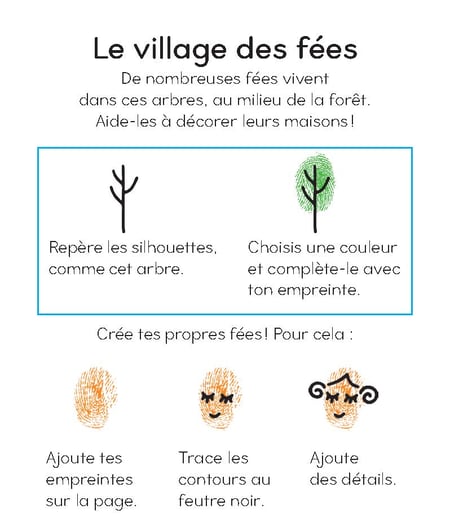 Le village des fées

De nombreuses fées vivent dans ces arbres, au milieu de la forêt. Aide-les à décorer leurs maisons !

Repère les silhouettes, comme cet arbre.

Choisis une couleur et complète-le avec ton empreinte.

Crée tes propres fées ! Pour cela :

Ajoute tes empreintes sur la page.

Trace les contours au feutre noir.

Ajoute des détails.